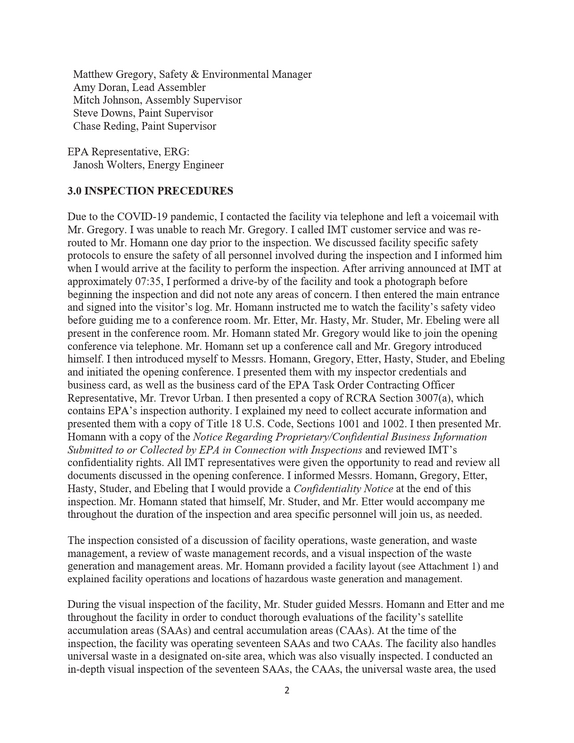 Matthew Gregory, Safety & Environmental Manager
Amy Doran, Lead Assembler
Mitch Johnson, Assembly Supervisor
Steve Downs, Paint Supervisor
Chase Reding, Paint Supervisor

EPA Representative, ERG:
Janosh Wolters, Energy Engineer

3.0 INSPECTION PRECEDURES

Due to the COVID-19 pandemic, I contacted the facility via telephone and left a voicemail with Mr. Gregory. I was unable to reach Mr. Gregory. I called IMT customer service and was re-routed to Mr. Homann one day prior to the inspection. We discussed facility specific safety protocols to ensure the safety of all personnel involved during the inspection and I informed him when I would arrive at the facility to perform the inspection. After arriving announced at IMT at approximately 07:35, I performed a drive-by of the facility and took a photograph before beginning the inspection and did not note any areas of concern. I then entered the main entrance and signed into the visitor's log. Mr. Homann instructed me to watch the facility's safety video before guiding me to a conference room. Mr. Etter, Mr. Hasty, Mr. Studer, Mr. Ebeling were all present in the conference room. Mr. Homann stated Mr. Gregory would like to join the opening conference via telephone. Mr. Homann set up a conference call and Mr. Gregory introduced himself. I then introduced myself to Messrs. Homann, Gregory, Etter, Hasty, Studer, and Ebeling and initiated the opening conference. I presented them with my inspector credentials and business card, as well as the business card of the EPA Task Order Contracting Officer Representative, Mr. Trevor Urban. I then presented a copy of RCRA Section 3007(a), which contains EPA's inspection authority. I explained my need to collect accurate information and presented them with a copy of Title 18 U.S. Code, Sections 1001 and 1002. I then presented Mr. Homann with a copy of the Notice Regarding Proprietary/Confidential Business Information Submitted to or Collected by EPA in Connection with Inspections and reviewed IMT's confidentiality rights. All IMT representatives were given the opportunity to read and review all documents discussed in the opening conference. I informed Messrs. Homann, Gregory, Etter, Hasty, Studer, and Ebeling that I would provide a Confidentiality Notice at the end of this inspection. Mr. Homann stated that himself, Mr. Studer, and Mr. Etter would accompany me throughout the duration of the inspection and area specific personnel will join us, as needed.

The inspection consisted of a discussion of facility operations, waste generation, and waste management, a review of waste management records, and a visual inspection of the waste generation and management areas. Mr. Homann provided a facility layout (see Attachment 1) and explained facility operations and locations of hazardous waste generation and management.

During the visual inspection of the facility, Mr. Studer guided Messrs. Homann and Etter and me throughout the facility in order to conduct thorough evaluations of the facility's satellite accumulation areas (SAAs) and central accumulation areas (CAAs). At the time of the inspection, the facility was operating seventeen SAAs and two CAAs. The facility also handles universal waste in a designated on-site area, which was also visually inspected. I conducted an in-depth visual inspection of the seventeen SAAs, the CAAs, the universal waste area, the used

2